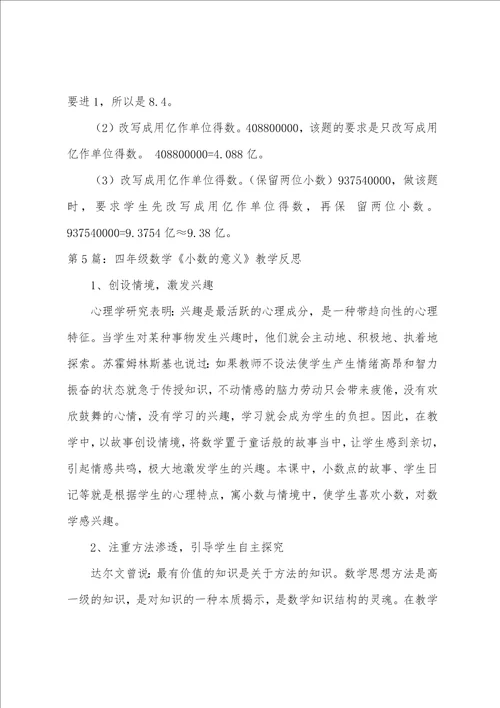 要进1，所以是8.4。

（2）改写成用亿作单位得数。408800000，该题的要求是只改写成用亿作单位得数。 408800000=4.088亿。

（3）改写成用亿作单位得数。（保留两位小数）937540000，做该题时，要求学生先改写成用亿作单位得数，再保 留两位小数。937540000=9.3754亿≈9.38亿。

第5篇：四年级数学《小数的意义》教学反思

1、创设情境，激发兴趣

心理学研究表明：兴趣是最活跃的心理成分，是一种带趋向性的心理特征。当学生对某种事物发生兴趣时，他们就会主动地、积极地、执着地探索。苏霍姆林斯基也说过：如果教师不设法使学生产生情绪高昂和智力振奋的状态就急于传授知识，不动情感的脑力劳动只会带来疲倦，没有欢欣鼓舞的心情，没有学习的兴趣，学习就会成为学生的负担。因此，在教学中，以故事创设情境，将数学置于童话般的故事当中，让学生感到亲切，引起情感共鸣，极大地激发学生的兴趣。本课中，小数点的故事、学生日记等就是根据学生的心理特点，寓小数与情境中，使学生喜欢小数，对数学感兴趣。

2、注重方法渗透，引导学生自主探究

达尔文曾说：最有价值的知识是关于方法的知识。数学思想方法是高一级的知识，是对知识的一种本质揭示，是数学知识结构的灵魂。在教学